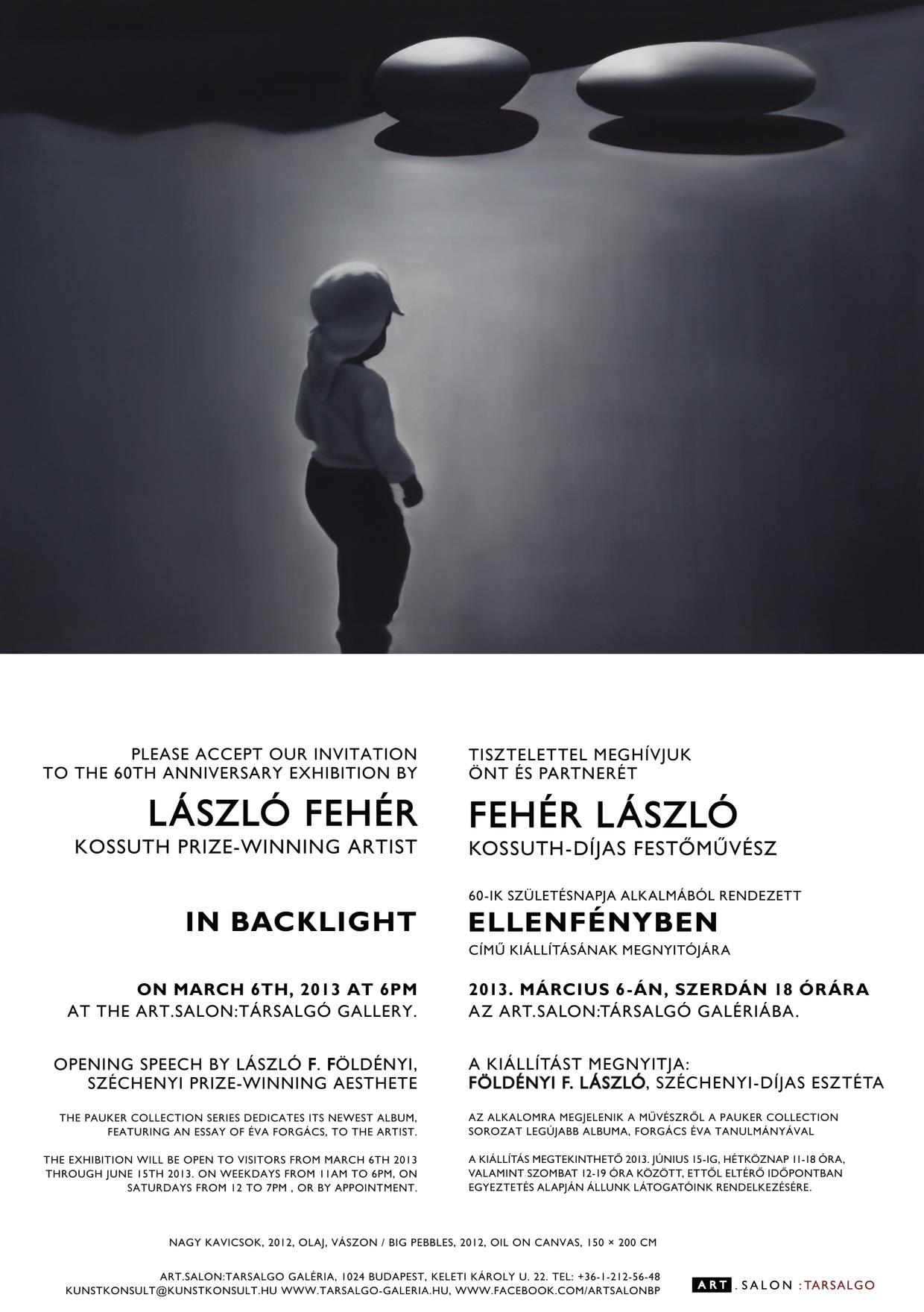 PLEASE ACCEPT OUR INVITATION TO THE 60TH ANNIVERSARY EXHIBITION BY

LÁSZLÓ FEHÉR

KOSSUTH PRIZE-WINNING ARTIST

IN BACKLIGHT

ON MARCH 6TH, 2013 AT 6PM

AT THE ART.SALON:TÁRSALGÓ GALLERY.

OPENING SPEECH BY LÁSZLÓ F. FÖLDÉNYI, SZÉCHENYI PRIZE-WINNING AESTHETE

THE PAUKER COLLECTION SERIES DEDICATES ITS NEWEST ALBUM, FEATURING AN ESSAY OF ÉVA FORGÁCS, TO THE ARTIST.

THE EXHIBITION WILL BE OPEN TO VISITORS FROM MARCH 6TH 2013 THROUGH JUNE 15TH 2013. ON WEEKDAYS FROM 11AM TO 6PM, ON SATURDAYS FROM 12 TO 7PM , OR BY APPOINTMENT.

TISZTELETTEL MEGHÍVJUK ÖNT ÉS PARTNERÉT

FEHÉR LÁSZLÓ

KOSSUTH-DÍJAS FESTŐMŰVÉSZ

60-IK SZÜLETÉSNAPJA ALKALMÁBÓL RENDEZETT

ELLENFÉNYBEN

CÍMŰ KIÁLLÍTÁSÁNAK MEGNYITÓJÁRA

2013. MÁRCIUS 6-ÁN, SZERDÁN 18 ÓRÁRA

AZ ART.SALON:TÁRSALGÓ GALÉRIÁBA.

A KIÁLLÍTÁST MEGNYITJA:
FÖLDÉNYI F. LÁSZLÓ, SZÉCHENYI-DÍJAS ESZTÉTA

AZ ALKALOMRA MEGJELENIK A MŰVÉSZRŐL A PAUKER COLLECTION SOROZAT LEGÚJABB ALBUMA, FORGÁCS ÉVA TANULMÁNYÁVAL

A KIÁLLÍTÁS MEGTEKINTHETŐ 2013. JÚNIUS 15-IG, HÉTKÖZNAP 11-18 ÓRA, VALAMINT SZOMBAT 12-19 ÓRA KÖZÖTT, ETTŐL ELTÉRŐ IDŐPONTBAN EGYEZTETÉS ALAPJÁN ÁLLUNK LÁTOGATÓINK RENDELKEZÉSÉRE.

NAGY KAVICSOK, 2012, OLAJ, VÁSZON / BIG PEBBLES, 2012, OIL ON CANVAS, 150 × 200 CM

ART.SALON:TARSALGO GALÉRIA, 1024 BUDAPEST, KELETI KÁROLY U. 22. TEL: +36-1-212-56-48
KUNSTKONSULT@KUNSTKONSULT.HU WWW.TARSALGO-GALERIA.HU, WWW.FACEBOOK.COM/ARTSALONBP

ART . SALON :TARSALGO